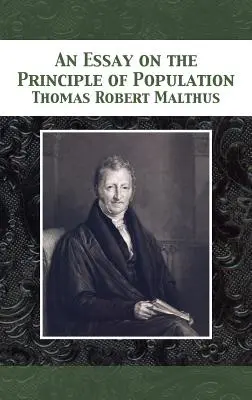 An Essay on the Principle of Population
Thomas Robert Malthus